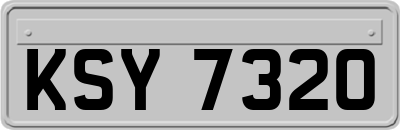 KSY 7320